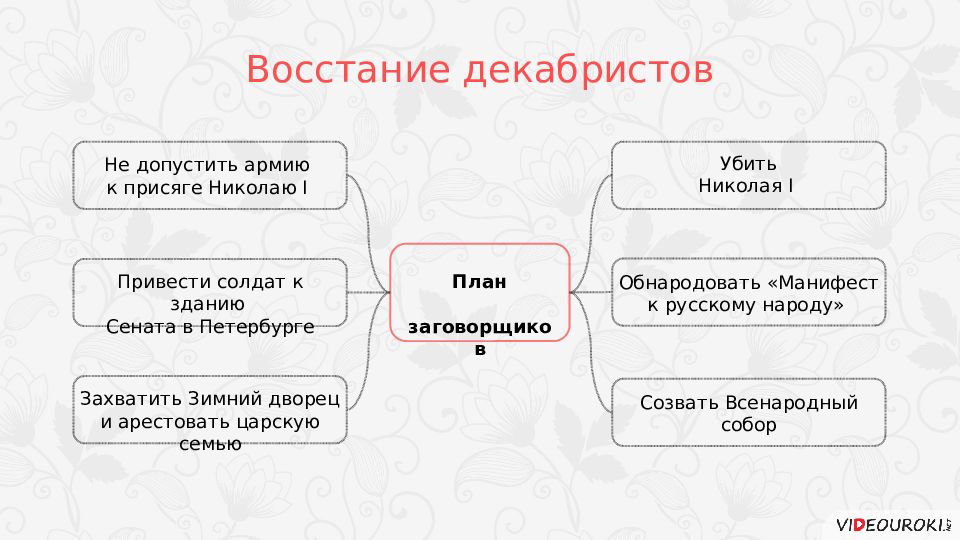 Восстание декабристов

Не допустить армию к присяге Николаю I

Привести солдат к зданию Сената в Петербурге

Захватить Зимний дворец и арестовать царскую семью

План

заговорщиков

Убить Николая I

Обнародовать «Манифест к русскому народу»

Созвать Всенародный собор

VIDEOUROKI.NET